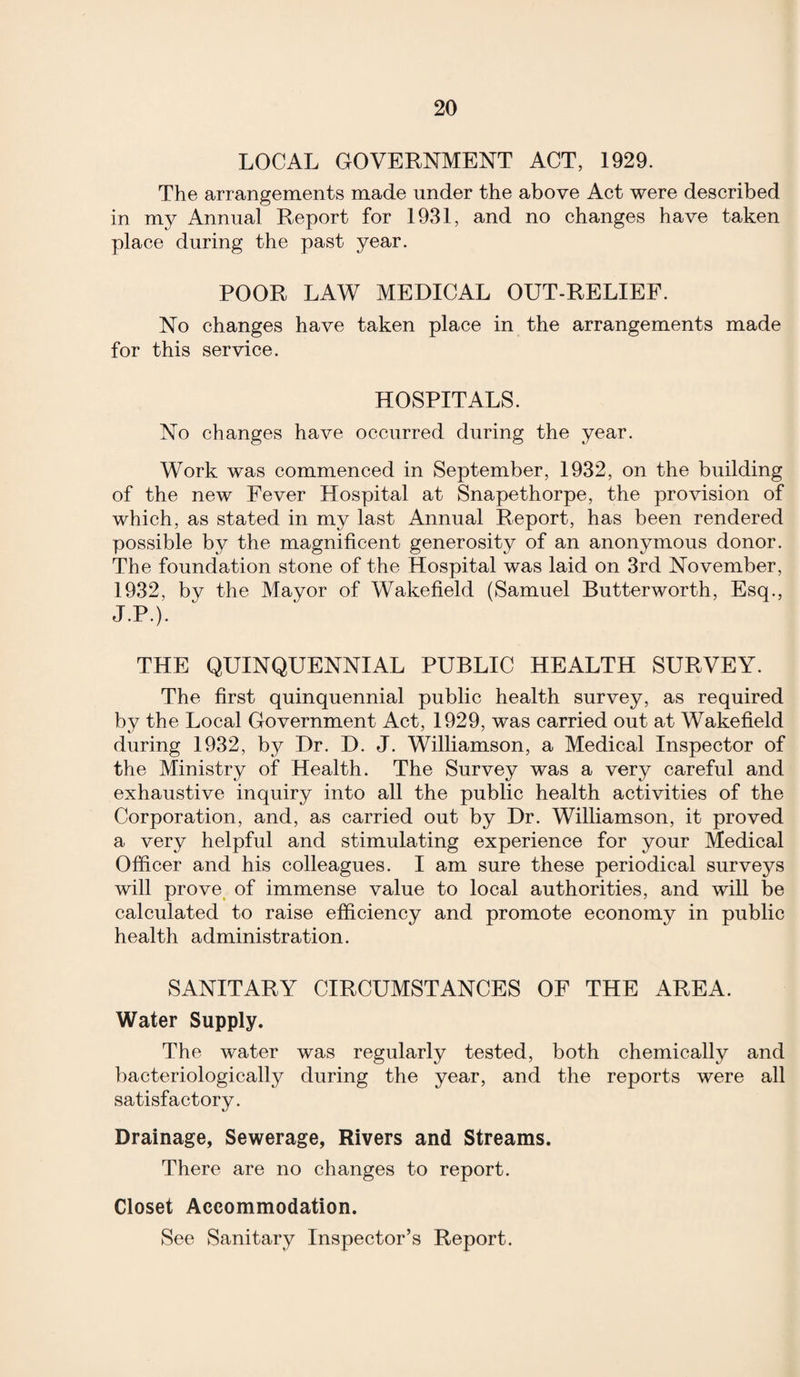 20

LOCAL GOVERNMENT ACT, 1929.

The arrangements made under the above Act were described in my Annual Report for 1931, and no changes have taken place during the past year.

POOR LAW MEDICAL OUT-RELIEF.

No changes have taken place in the arrangements made for this service.

HOSPITALS.

No changes have occurred during the year.

Work was commenced in September, 1932, on the building of the new Fever Hospital at Snapethorpe, the provision of which, as stated in my last Annual Report, has been rendered possible by the magnificent generosity of an anonymous donor. The foundation stone of the Hospital was laid on 3rd November, 1932, by the Mayor of Wakefield (Samuel Butterworth, Esq., J.P.).

THE QUINQUENNIAL PUBLIC HEALTH SURVEY.

The first quinquennial public health survey, as required by the Local Government Act, 1929, was carried out at Wakefield during 1932, by Dr. D. J. Williamson, a Medical Inspector of the Ministry of Health. The Survey was a very careful and exhaustive inquiry into all the public health activities of the Corporation, and, as carried out by Dr. Williamson, it proved a very helpful and stimulating experience for your Medical Officer and his colleagues. I am sure these periodical surveys will prove of immense value to local authorities, and will be calculated to raise efficiency and promote economy in public health administration.

SANITARY CIRCUMSTANCES OF THE AREA.

Water Supply.

The water was regularly tested, both chemically and bacteriologically during the year, and the reports were all satisfactory.

Drainage, Sewerage, Rivers and Streams.

There are no changes to report.

Closet Accommodation.

See Sanitary Inspector's Report.